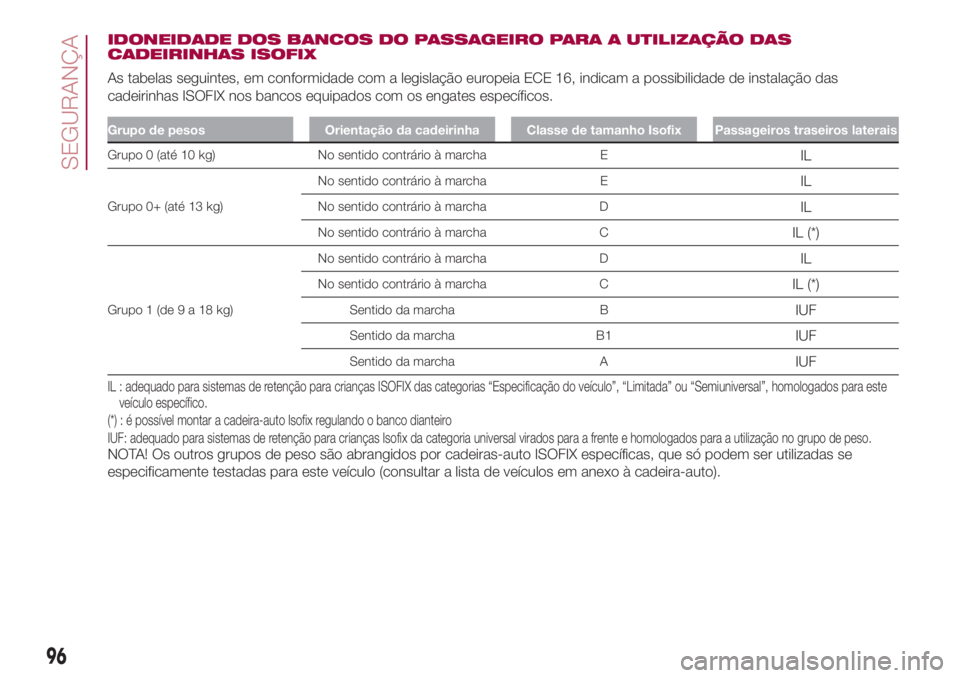 SEGURANÇA

IDONEIDADE DOS BANCOS DO PASSAGEIRO PARA A UTILIZAÇÃO DAS CADEIRINHAS ISOFIX

As tabelas seguintes, em conformidade com a legislação europeia ECE 16, indicam a possibilidade de instalação das cadeirinhas ISOFIX nos bancos equipados com os engates específicos.

| Grupo de pesos | Orientação da cadeirinha | Classe de tamanho Isofix | Passageiros traseiros laterais |
|---|---|---|---|
| Grupo 0 (até 10 kg) | No sentido contrário à marcha | E | IL |
| Grupo 0+ (até 13 kg) | No sentido contrário à marcha | E | IL |
| | No sentido contrário à marcha | D | IL |
| | No sentido contrário à marcha | C | IL (*) |
| Grupo 1 (de 9 a 18 kg) | No sentido contrário à marcha | D | IL |
| | No sentido contrário à marcha | C | IL (*) |
| | Sentido da marcha | B | IUF |
| | Sentido da marcha | B1 | IUF |
| | Sentido da marcha | A | IUF |

IL : adequado para sistemas de retenção para crianças ISOFIX das categorias “Especificação do veículo”, “Limitada” ou “Semiuniversal”, homologados para este veículo específico.
(*) : é possível montar a cadeira-auto Isofix regulando o banco dianteiro
IUF: adequado para sistemas de retenção para crianças Isofix da categoria universal virados para a frente e homologados para a utilização no grupo de peso.
NOTA! Os outros grupos de peso são abrangidos por cadeiras-auto ISOFIX específicas, que só podem ser utilizadas se especificamente testadas para este veículo (consultar a lista de veículos em anexo à cadeira-auto).

96

carmanualsonline.info